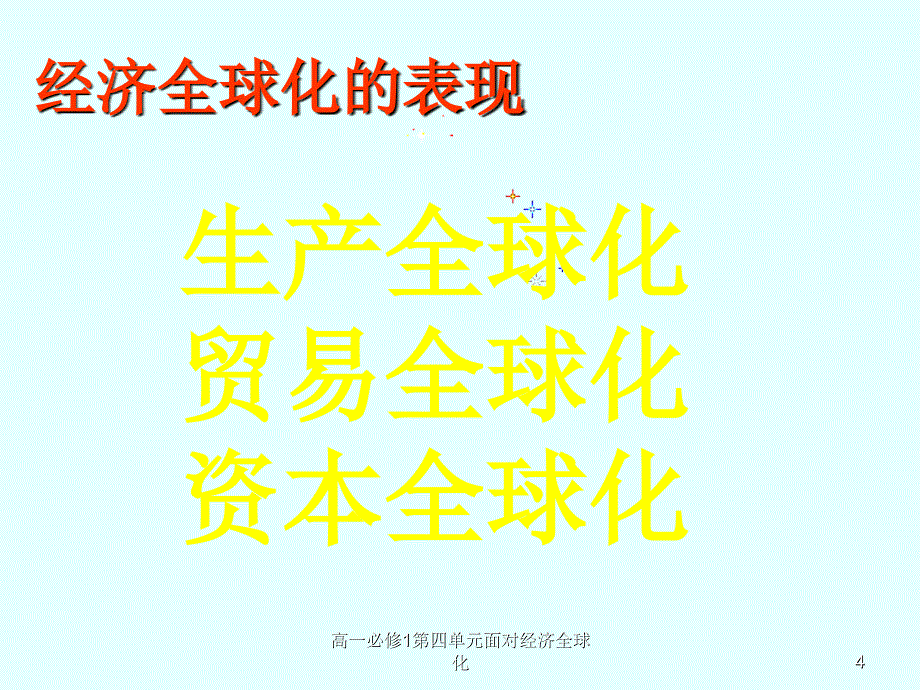 经济全球化的表现

生产全球化
贸易全球化
资本全球化

高一必修1第四单元面对经济全球化

4